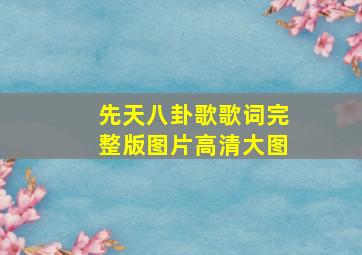 先天八卦歌歌词完整版图片高清大图